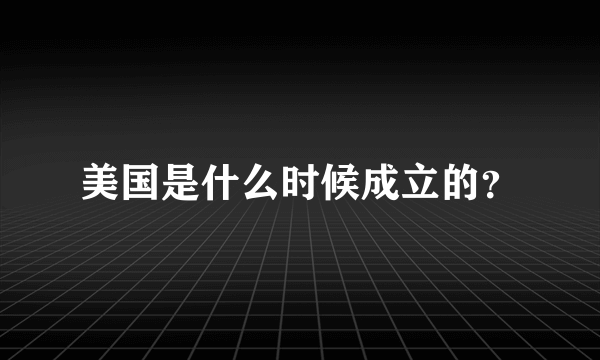 美国是什么时候成立的?